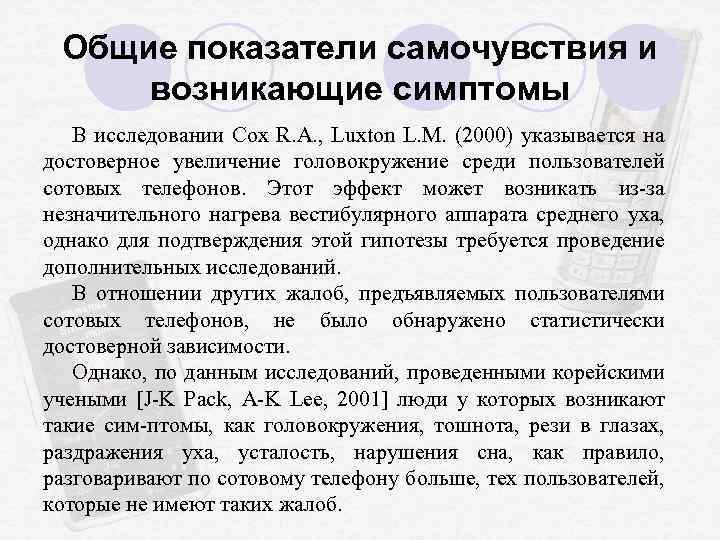 Общие показатели самочувствия и возникающие симптомы

В исследовании Cox R.A., Luxton L.M. (2000) указывается на достоверное увеличение головокружение среди пользователей сотовых телефонов. Этот эффект может возникать из-за незначительного нагрева вестибулярного аппарата среднего уха, однако для подтверждения этой гипотезы требуется проведение дополнительных исследований.

В отношении других жалоб, предъявляемых пользователями сотовых телефонов, не было обнаружено статистически достоверной зависимости.

Однако, по данным исследований, проведенными корейскими учеными [J-K Pack, A-K Lee, 2001] люди у которых возникают такие сим-птомы, как головокружения, тошнота, рези в глазах, раздражения уха, усталость, нарушения сна, как правило, разговаривают по сотовому телефону больше, тех пользователей, которые не имеют таких жалоб.